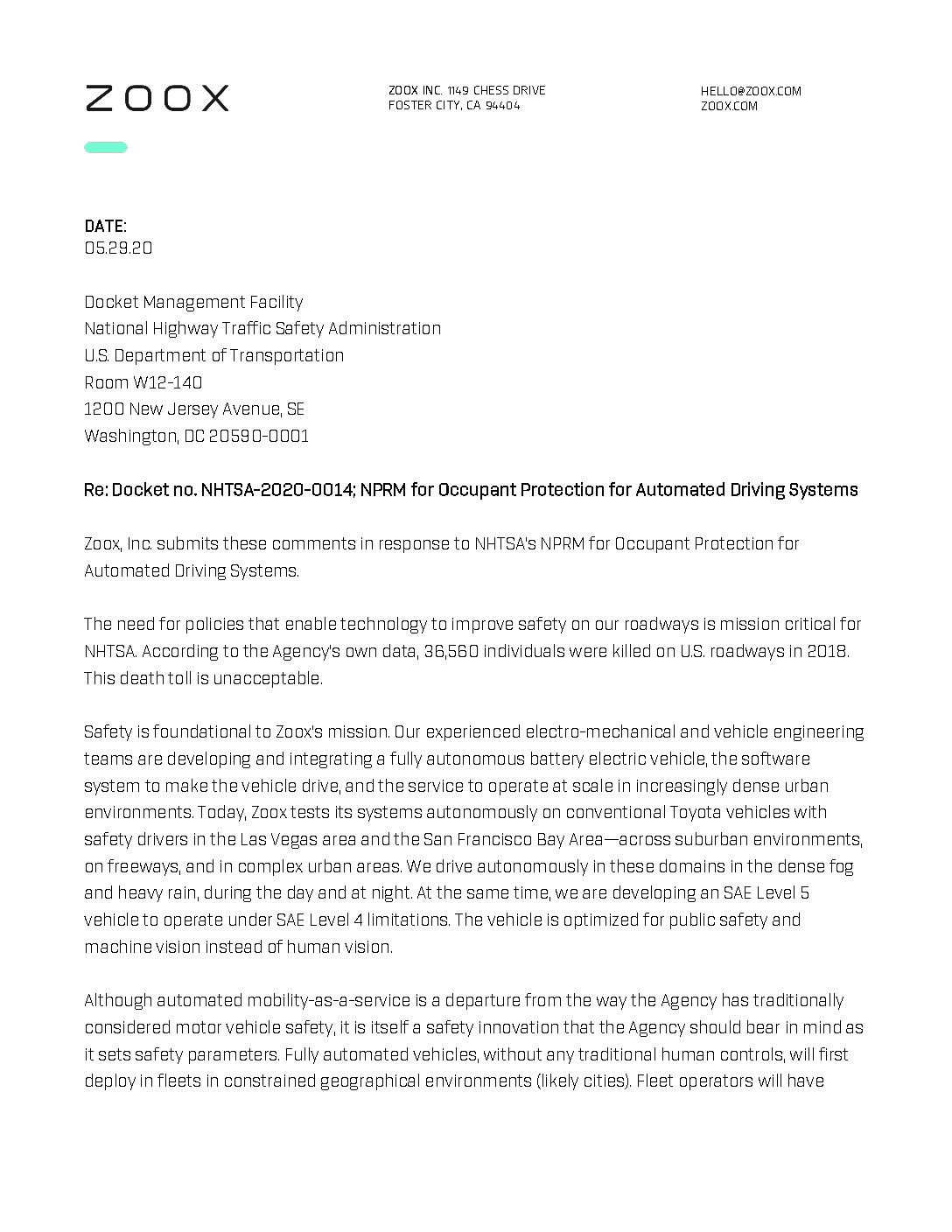 ZOOX

ZOOX INC. 1149 CHESS DRIVE
FOSTER CITY, CA 94404

HELLO@ZOOX.COM
ZOOX.COM

DATE:
05.29.20

Docket Management Facility
National Highway Traffic Safety Administration
U.S. Department of Transportation
Room W12-140
1200 New Jersey Avenue, SE
Washington, DC 20590-0001

Re: Docket no. NHTSA-2020-0014; NPRM for Occupant Protection for Automated Driving Systems

Zoox, Inc. submits these comments in response to NHTSA's NPRM for Occupant Protection for Automated Driving Systems.

The need for policies that enable technology to improve safety on our roadways is mission critical for NHTSA. According to the Agency's own data, 36,560 individuals were killed on U.S. roadways in 2018. This death toll is unacceptable.

Safety is foundational to Zoox's mission. Our experienced electro-mechanical and vehicle engineering teams are developing and integrating a fully autonomous battery electric vehicle, the software system to make the vehicle drive, and the service to operate at scale in increasingly dense urban environments. Today, Zoox tests its systems autonomously on conventional Toyota vehicles with safety drivers in the Las Vegas area and the San Francisco Bay Area—across suburban environments, on freeways, and in complex urban areas. We drive autonomously in these domains in the dense fog and heavy rain, during the day and at night. At the same time, we are developing an SAE Level 5 vehicle to operate under SAE Level 4 limitations. The vehicle is optimized for public safety and machine vision instead of human vision.

Although automated mobility-as-a-service is a departure from the way the Agency has traditionally considered motor vehicle safety, it is itself a safety innovation that the Agency should bear in mind as it sets safety parameters. Fully automated vehicles, without any traditional human controls, will first deploy in fleets in constrained geographical environments (likely cities). Fleet operators will have